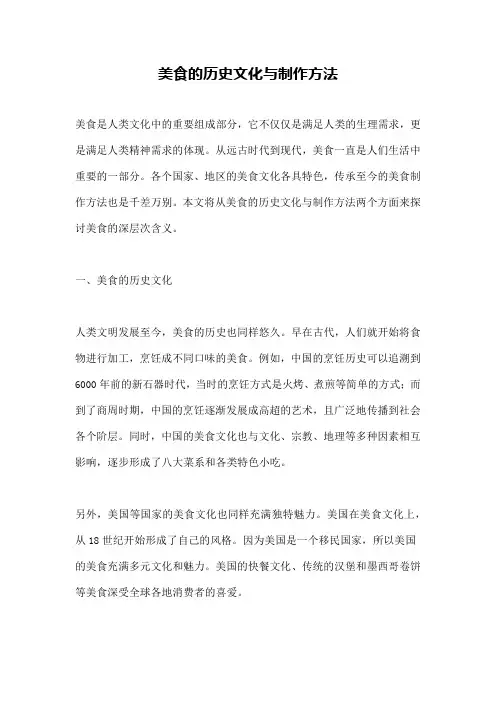 美食的历史文化与制作方法

美食是人类文化中的重要组成部分，它不仅仅是满足人类的生理需求，更是满足人类精神需求的体现。从远古时代到现代，美食一直是人们生活中重要的一部分。各个国家、地区的美食文化各具特色，传承至今的美食制作方法也是千差万别。本文将从美食的历史文化与制作方法两个方面来探讨美食的深层次含义。

一、美食的历史文化

人类文明发展至今，美食的历史也同样悠久。早在古代，人们就开始将食物进行加工，烹饪成不同口味的美食。例如，中国的烹饪历史可以追溯到6000年前的新石器时代，当时的烹饪方式是火烤、煮煎等简单的方式；而到了商周时期，中国的烹饪逐渐发展成高超的艺术，且广泛地传播到社会各个阶层。同时，中国的美食文化也与文化、宗教、地理等多种因素相互影响，逐步形成了八大菜系和各类特色小吃。

另外，美国等国家的美食文化也同样充满独特魅力。美国在美食文化上，从18世纪开始形成了自己的风格。因为美国是一个移民国家，所以美国的美食充满多元文化和魅力。美国的快餐文化、传统的汉堡和墨西哥卷饼等美食深受全球各地消费者的喜爱。